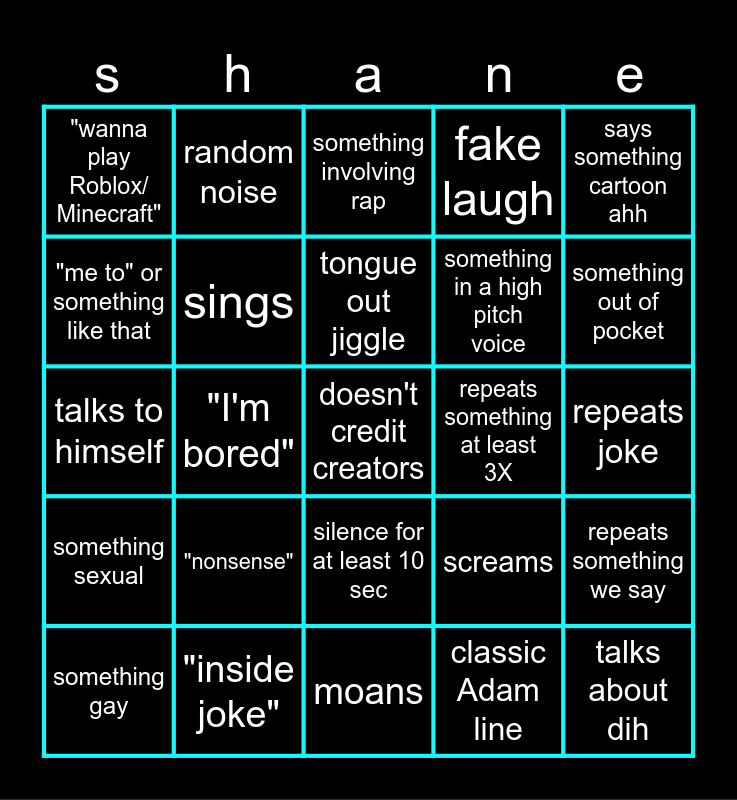 | s | h | a | n | e |
|---|---|---|---|---|
| "wanna play Roblox/ Minecraft" | random noise | something involving rap | fake laugh | says something cartoon ahh |
| "me to" or something like that | sings | tongue out jiggle | something in a high pitch voice | something out of pocket |
| talks to himself | "I'm bored" | doesn't credit creators | repeats something at least 3X | repeats joke |
| something sexual | "nonsense" | silence for at least 10 sec | screams | repeats something we say |
| something gay | "inside joke" | moans | classic Adam line | talks about dih |